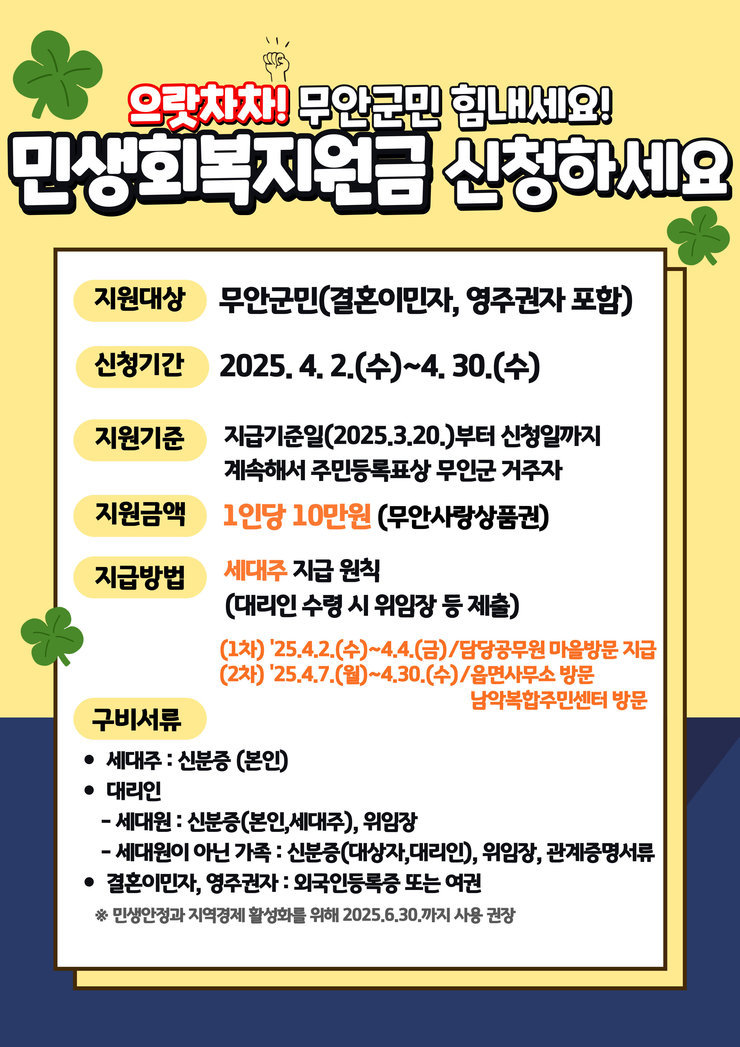 으랏차차! 무안군민 힘내세요!
민생회복지원금 신청하세요

지원대상 무안군민(결혼이민자, 영주권자 포함)

신청기간 2025. 4. 2.(수)~4. 30.(수)

지원기준 지급기준일(2025.3.20.)부터 신청일까지 계속해서 주민등록표상 무인군 거주자

지원금액 1인당 10만원 (무안사랑상품권)

지급방법 세대주 지급 원칙
(대리인 수령 시 위임장 등 제출)

(1차) '25.4.2.(수)~4.4.(금)/담당공무원 마을방문 지급
(2차) '25.4.7.(월)~4.30.(수)/읍면사무소 방문
남악복합주민센터 방문

구비서류
• 세대주 : 신분증 (본인)
• 대리인
- 세대원 : 신분증(본인,세대주), 위임장
- 세대원이 아닌 가족 : 신분증(대상자,대리인), 위임장, 관계증명서류
• 결혼이민자, 영주권자 : 외국인등록증 또는 여권
※ 민생안정과 지역경제 활성화를 위해 2025.6.30.까지 사용 권장